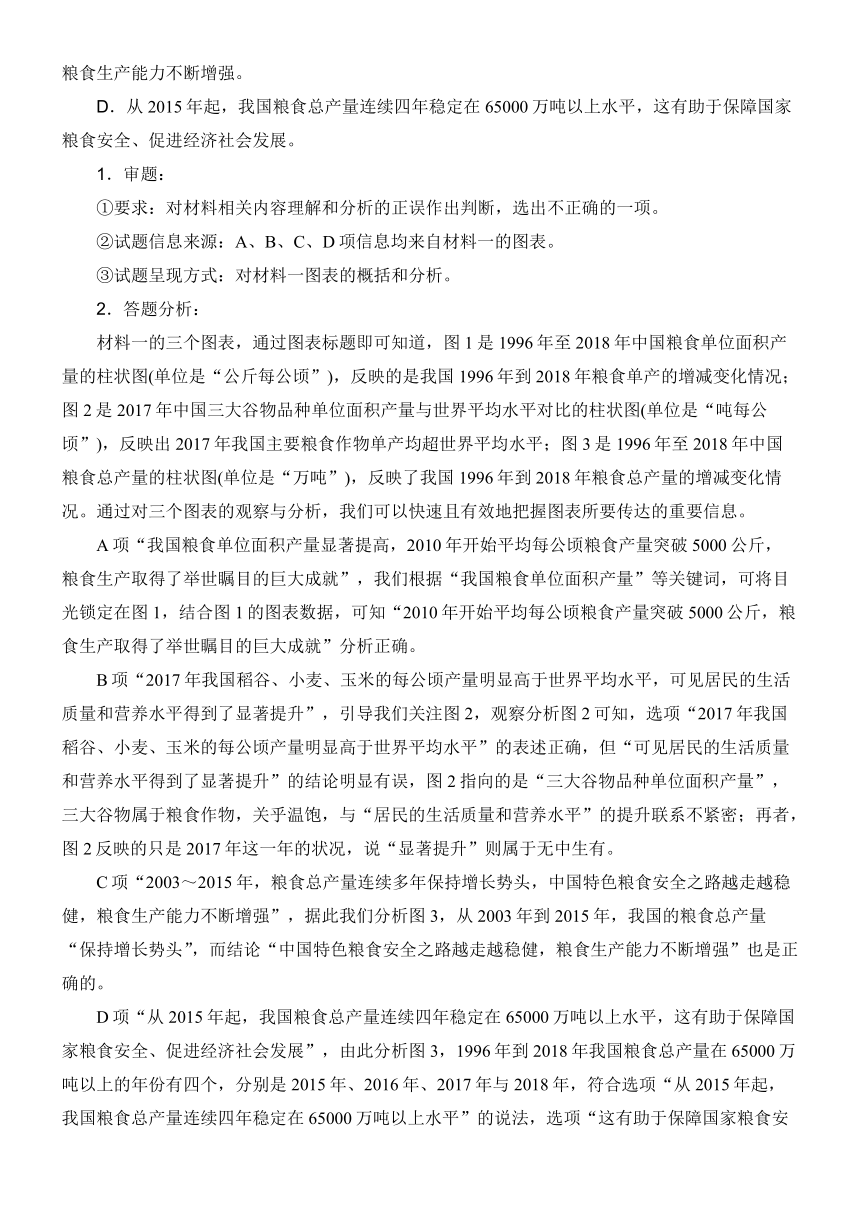 粮食生产能力不断增强。

D．从 2015 年起，我国粮食总产量连续四年稳定在 65000 万吨以上水平，这有助于保障国家粮食安全、促进经济社会发展。

1．审题：

①要求：对材料相关内容理解和分析的正误作出判断，选出不正确的一项。

②试题信息来源：A、B、C、D 项信息均来自材料一的图表。

③试题呈现方式：对材料一图表的概括和分析。

2．答题分析：

材料一的三个图表，通过图表标题即可知道，图 1 是 1996 年至 2018 年中国粮食单位面积产量的柱状图(单位是“公斤每公顷”)，反映的是我国 1996 年到 2018 年粮食单产的增减变化情况；图 2 是 2017 年中国三大谷物品种单位面积产量与世界平均水平对比的柱状图(单位是“吨每公顷”)，反映出 2017 年我国主要粮食作物单产均超世界平均水平；图 3 是 1996 年至 2018 年中国粮食总产量的柱状图(单位是“万吨”)，反映了我国 1996 年到 2018 年粮食总产量的增减变化情况。通过对三个图表的观察与分析，我们可以快速且有效地把握图表所要传达的重要信息。

A 项“我国粮食单位面积产量显著提高，2010 年开始平均每公顷粮食产量突破 5000 公斤，粮食生产取得了举世瞩目的巨大成就”，我们根据“我国粮食单位面积产量”等关键词，可将目光锁定在图 1，结合图 1 的图表数据，可知“2010 年开始平均每公顷粮食产量突破 5000 公斤，粮食生产取得了举世瞩目的巨大成就”分析正确。

B 项“2017 年我国稻谷、小麦、玉米的每公顷产量明显高于世界平均水平，可见居民的生活质量和营养水平得到了显著提升”，引导我们关注图 2，观察分析图 2 可知，选项“2017 年我国稻谷、小麦、玉米的每公顷产量明显高于世界平均水平”的表述正确，但“可见居民的生活质量和营养水平得到了显著提升”的结论明显有误，图 2 指向的是“三大谷物品种单位面积产量”，三大谷物属于粮食作物，关乎温饱，与“居民的生活质量和营养水平”的提升联系不紧密；再者，图 2 反映的只是 2017 年这一年的状况，说“显著提升”则属于无中生有。

C 项“2003～2015 年，粮食总产量连续多年保持增长势头，中国特色粮食安全之路越走越稳健，粮食生产能力不断增强”，据此我们分析图 3，从 2003 年到 2015 年，我国的粮食总产量“保持增长势头”，而结论“中国特色粮食安全之路越走越稳健，粮食生产能力不断增强”也是正确的。

D 项“从 2015 年起，我国粮食总产量连续四年稳定在 65000 万吨以上水平，这有助于保障国家粮食安全、促进经济社会发展”，由此分析图 3，1996 年到 2018 年我国粮食总产量在 65000 万吨以上的年份有四个，分别是 2015 年、2016 年、2017 年与 2018 年，符合选项“从 2015 年起，我国粮食总产量连续四年稳定在 65000 万吨以上水平”的说法，选项“这有助于保障国家粮食安